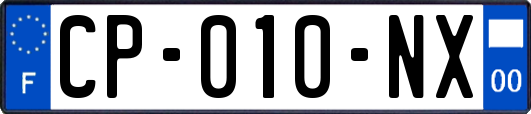 F
CP-010-NX
00